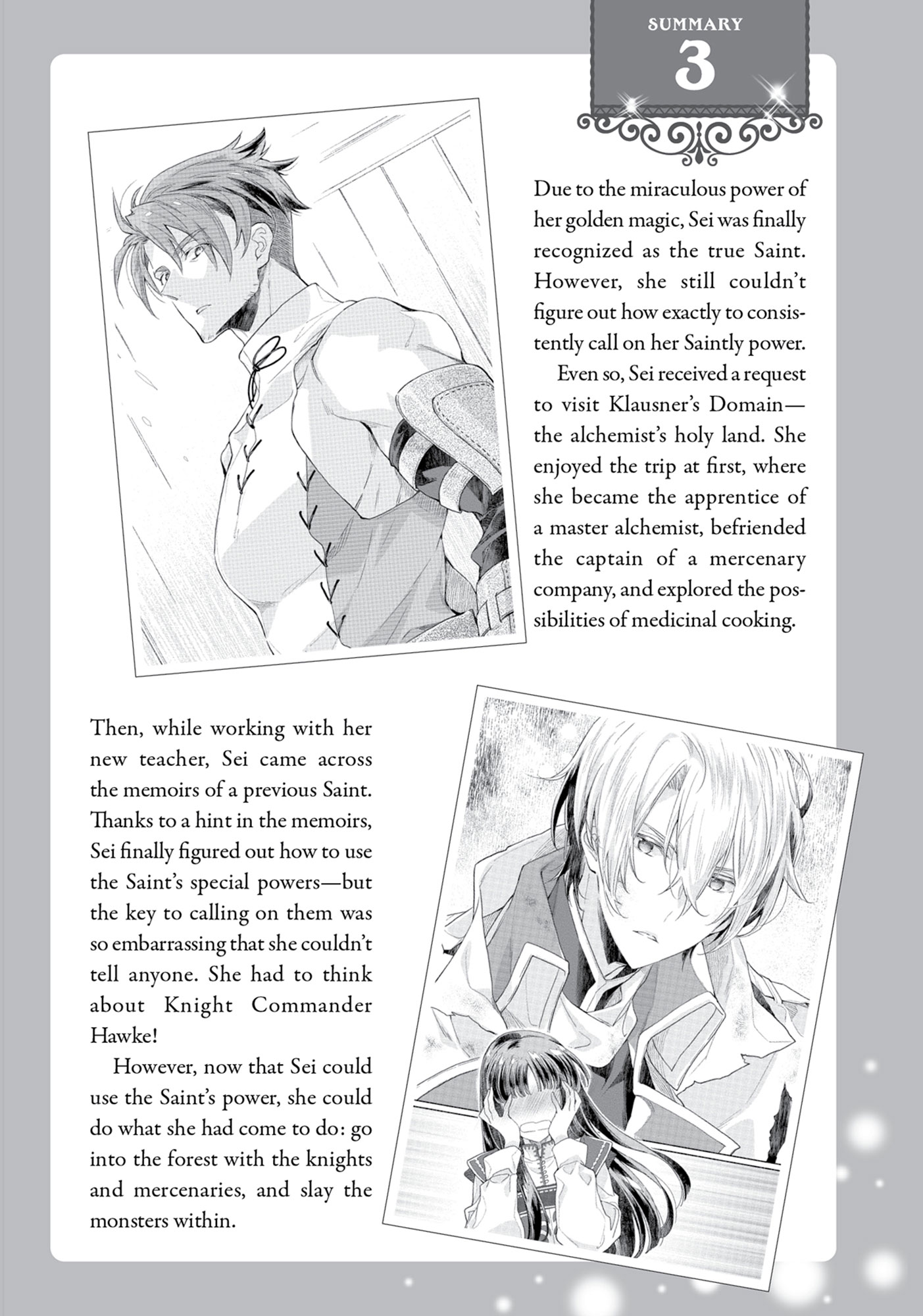 SUMMARY
3

Due to the miraculous power of her golden magic, Sei was finally recognized as the true Saint. However, she still couldn't figure out how exactly to consistently call on her Saintly power.

Even so, Sei received a request to visit Klausner's Domain—the alchemist's holy land. She enjoyed the trip at first, where she became the apprentice of a master alchemist, befriended the captain of a mercenary company, and explored the possibilities of medicinal cooking.

Then, while working with her new teacher, Sei came across the memoirs of a previous Saint. Thanks to a hint in the memoirs, Sei finally figured out how to use the Saint's special powers—but the key to calling on them was so embarrassing that she couldn't tell anyone. She had to think about Knight Commander Hawke!

However, now that Sei could use the Saint's power, she could do what she had come to do: go into the forest with the knights and mercenaries, and slay the monsters within.